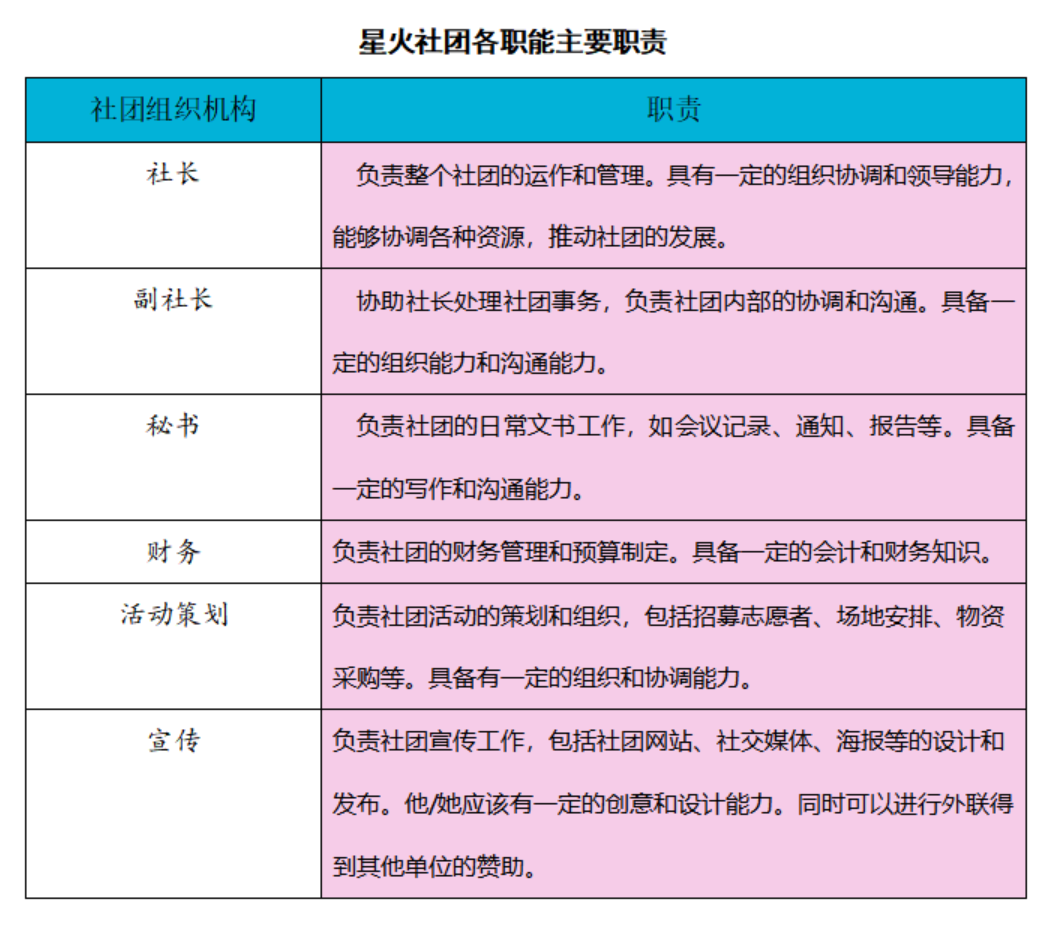 星火社团各职能主要职责

| 社团组织机构 | 职责 |
|---|---|
| 社长 | 负责整个社团的运作和管理。具有一定的组织协调和领导能力，能够协调各种资源，推动社团的发展。 |
| 副社长 | 协助社长处理社团事务，负责社团内部的协调和沟通。具备一定的组织能力和沟通能力。 |
| 秘书 | 负责社团的日常文书工作，如会议记录、通知、报告等。具备一定的写作和沟通能力。 |
| 财务 | 负责社团的财务管理和预算制定。具备一定的会计和财务知识。 |
| 活动策划 | 负责社团活动的策划和组织，包括招募志愿者、场地安排、物资采购等。具备有一定的组织和协调能力。 |
| 宣传 | 负责社团宣传工作，包括社团网站、社交媒体、海报等的设计和发布。他/她应该有一定的创意和设计能力。同时可以进行外联得到其他单位的赞助。 |